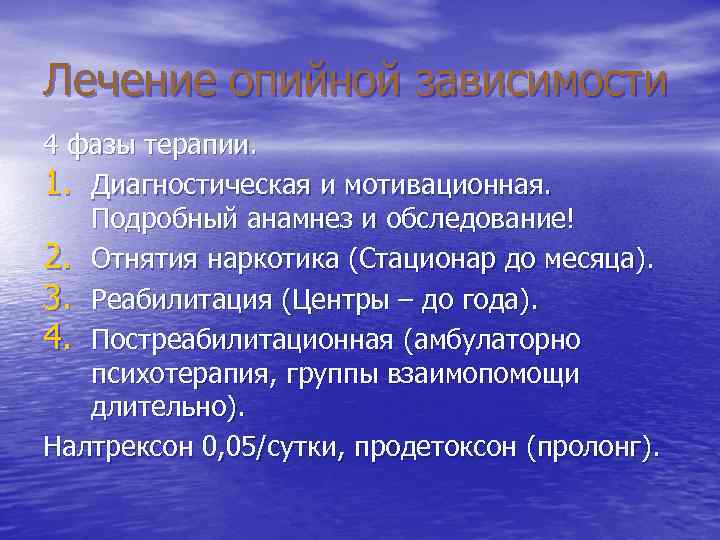 Лечение опийной зависимости

4 фазы терапии.

1. Диагностическая и мотивационная. Подробный анамнез и обследование!
2. Отнятия наркотика (Стационар до месяца).
3. Реабилитация (Центры – до года).
4. Постреабилитационная (амбулаторно психотерапия, группы взаимопомощи длительно).

Налтрексон 0,05/сутки, продетоксон (пролонг).